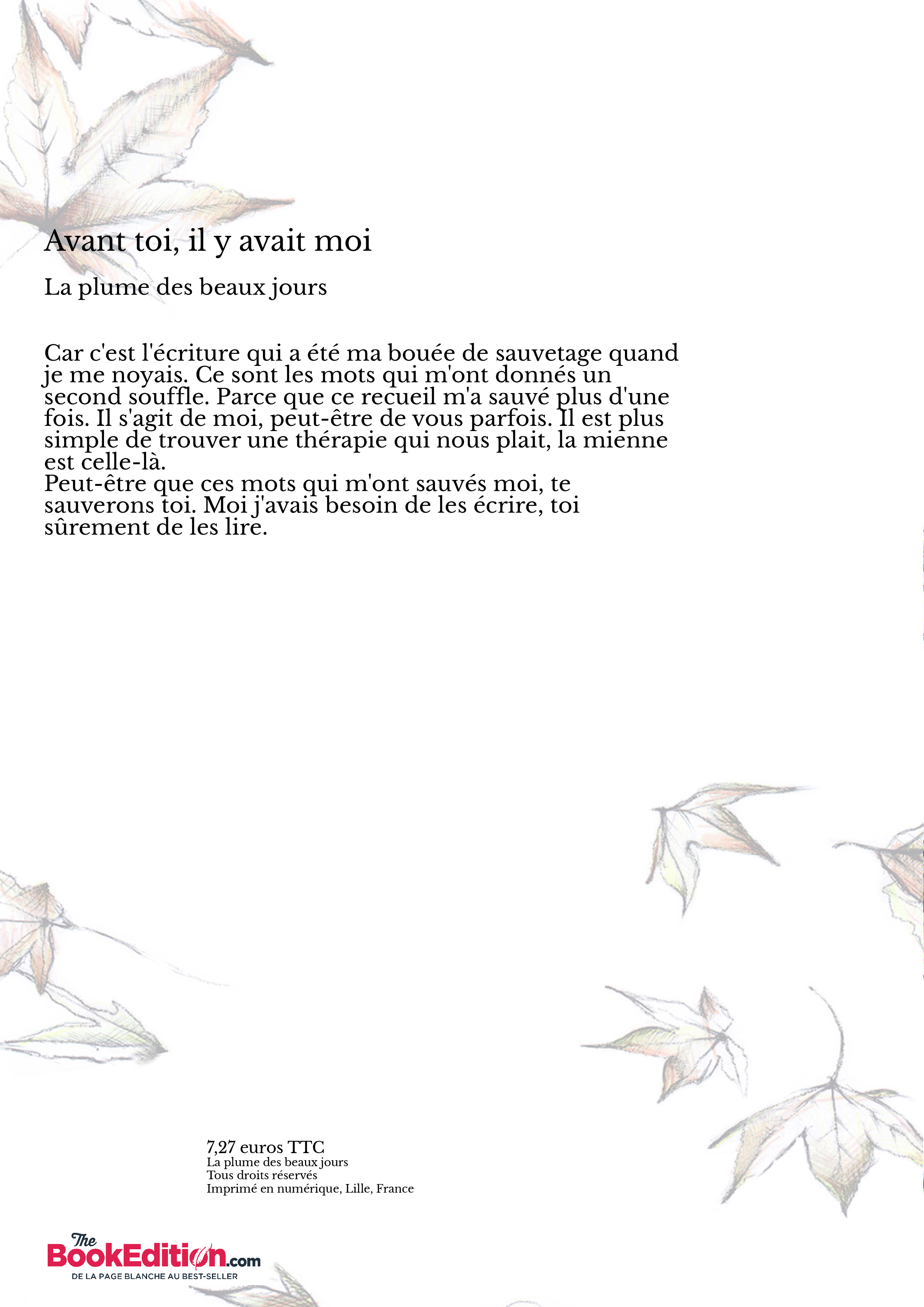 Avant toi, il y avait moi

La plume des beaux jours

Car c'est l'écriture qui a été ma bouée de sauvetage quand je me noyais. Ce sont les mots qui m'ont donnés un second souffle. Parce que ce recueil m'a sauvé plus d'une fois. Il s'agit de moi, peut-être de vous parfois. Il est plus simple de trouver une thérapie qui nous plait, la mienne est celle-là.
Peut-être que ces mots qui m'ont sauvés moi, te sauverons toi. Moi j'avais besoin de les écrire, toi sûrement de les lire.

7,27 euros TTC
La plume des beaux jours
Tous droits réservés
Imprimé en numérique, Lille, France

The BookEdition.com
DE LA PAGE BLANCHE AU BEST-SELLER